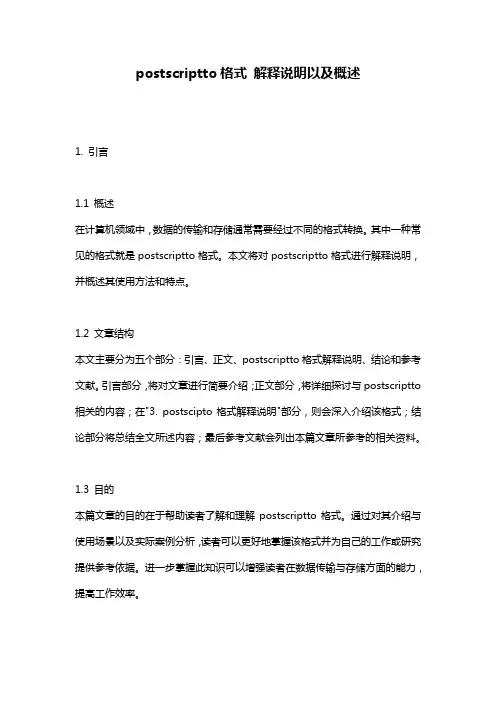 postscriptto 格式 解释说明以及概述

1. 引言

1.1 概述
在计算机领域中，数据的传输和存储通常需要经过不同的格式转换。其中一种常见的格式就是 postscriptto 格式。本文将对 postscriptto 格式进行解释说明，并概述其使用方法和特点。

1.2 文章结构
本文主要分为五个部分：引言、正文、postscriptto 格式解释说明、结论和参考文献。引言部分，将对文章进行简要介绍；正文部分，将详细探讨与 postscriptto 相关的内容；在"3. postscipto 格式解释说明"部分，则会深入介绍该格式；结论部分将总结全文所述内容；最后参考文献会列出本篇文章所参考的相关资料。

1.3 目的
本篇文章的目的在于帮助读者了解和理解 postscriptto 格式。通过对其介绍与使用场景以及实际案例分析，读者可以更好地掌握该格式并为自己的工作或研究提供参考依据。进一步掌握此知识可以增强读者在数据传输与存储方面的能力，提高工作效率。